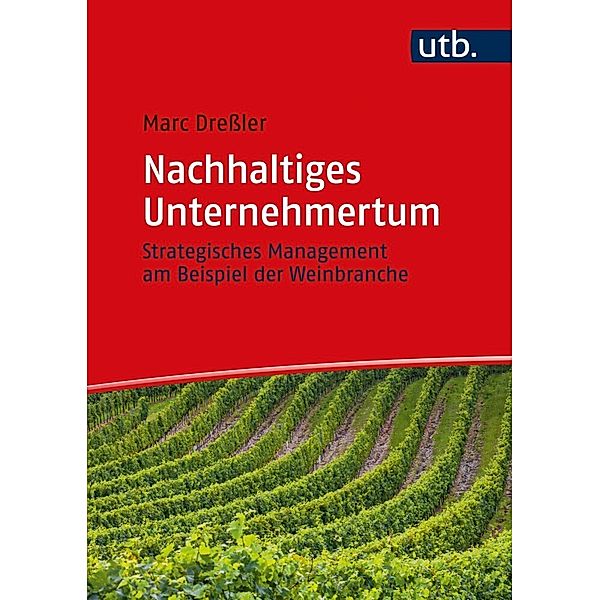 utb.

Marc Dreßler

Nachhaltiges Unternehmertum

Strategisches Management am Beispiel der Weinbranche